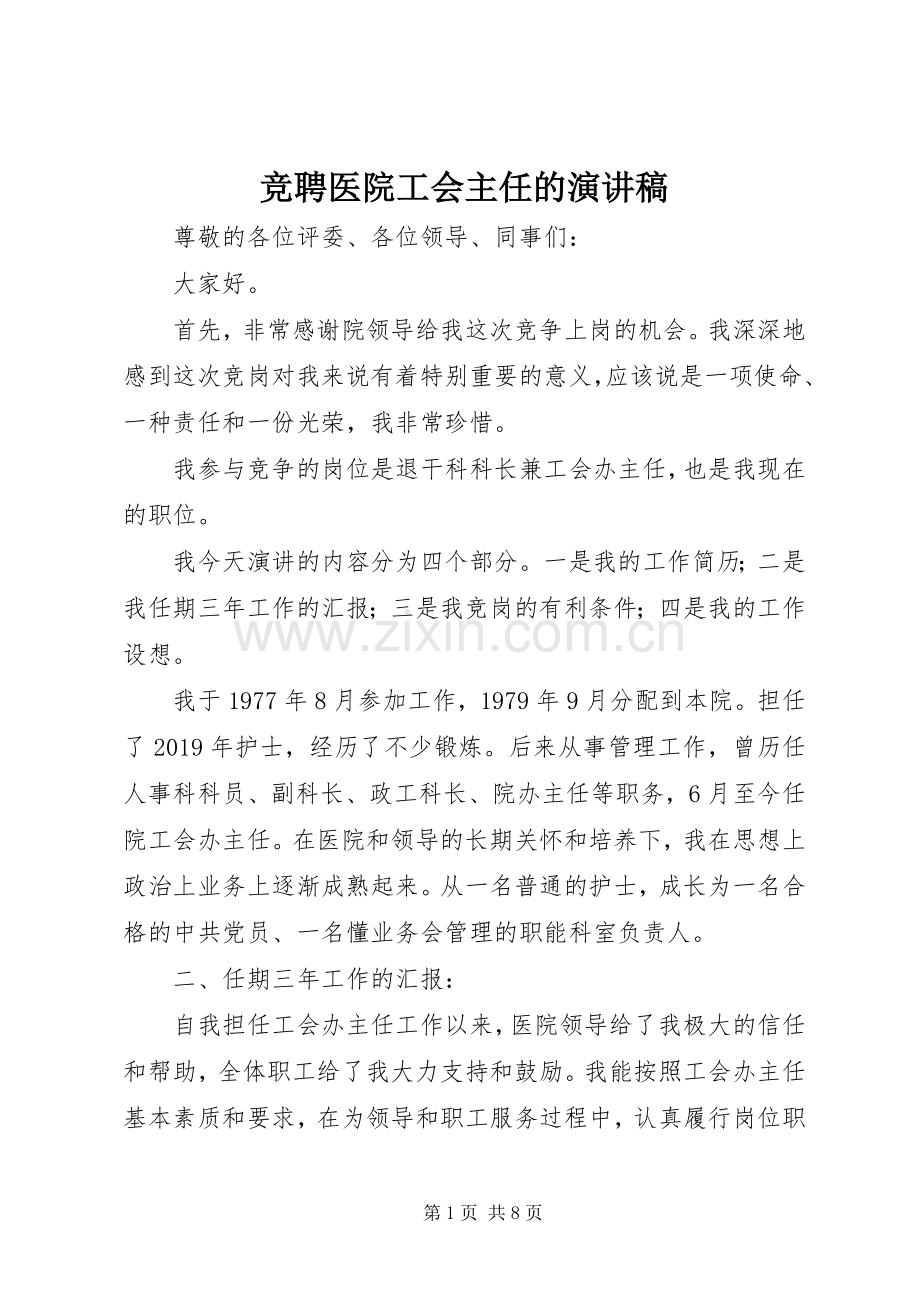 竞聘医院工会主任的演讲稿

尊敬的各位评委、各位领导、同事们：

大家好。

首先，非常感谢院领导给我这次竞争上岗的机会。我深深地感到这次竞岗对我来说有着特别重要的意义，应该说是一项使命、一种责任和一份光荣，我非常珍惜。

我参与竞争的岗位是退干科科长兼工会办主任，也是我现在的职位。

我今天演讲的内容分为四个部分。一是我的工作简历；二是我任期三年工作的汇报；三是我竞岗的有利条件；四是我的工作设想。

www.zixin.com.cn

我于 1977 年 8 月参加工作，1979 年 9 月分配到本院。担任了 2019 年护士，经历了不少锻炼。后来从事管理工作，曾历任人事科科员、副科长、政工科长、院办主任等职务，6 月至今任院工会办主任。在医院和领导的长期关怀和培养下，我在思想上政治上业务上逐渐成熟起来。从一名普通的护士，成长为一名合格的中共党员、一名懂业务会管理的职能科室负责人。

二、任期三年工作的汇报：

自我担任工会办主任工作以来，医院领导给了我极大的信任和帮助，全体职工给了我大力支持和鼓励。我能按照工会办主任基本素质和要求，在为领导和职工服务过程中，认真履行岗位职

第 1 页 共 8 页